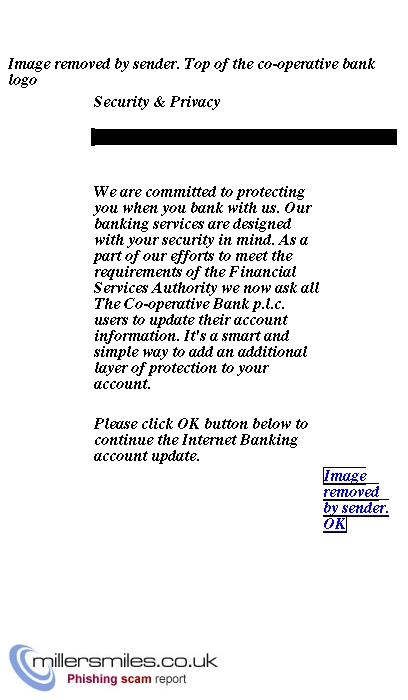 Image removed by sender. Top of the co-operative bank logo

Security & Privacy

We are committed to protecting you when you bank with us. Our banking services are designed with your security in mind. As a part of our efforts to meet the requirements of the Financial Services Authority we now ask all The Co-operative Bank p.l.c. users to update their account information. It's a smart and simple way to add an additional layer of protection to your account.

Please click OK button below to continue the Internet Banking account update.

Image removed by sender. OK

millersmiles.co.uk
Phishing scam report